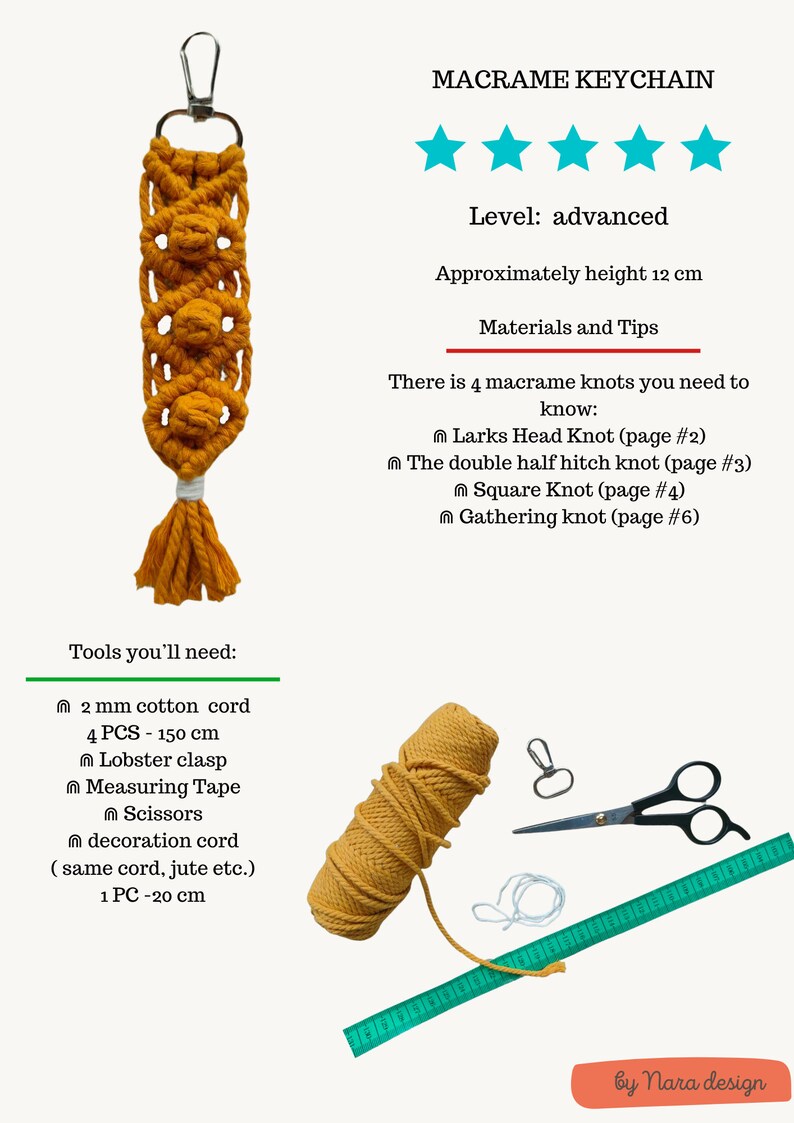 MACRAME KEYCHAIN

Level: advanced

Approximately height 12 cm

Materials and Tips

There is 4 macrame knots you need to know:
⋒ Larks Head Knot (page #2)
⋒ The double half hitch knot (page #3)
⋒ Square Knot (page #4)
⋒ Gathering knot (page #6)

Tools you'll need:

⋒ 2 mm cotton cord
4 PCS - 150 cm
⋒ Lobster clasp
⋒ Measuring Tape
⋒ Scissors
⋒ decoration cord
( same cord, jute etc.)
1 PC -20 cm

by Nara design